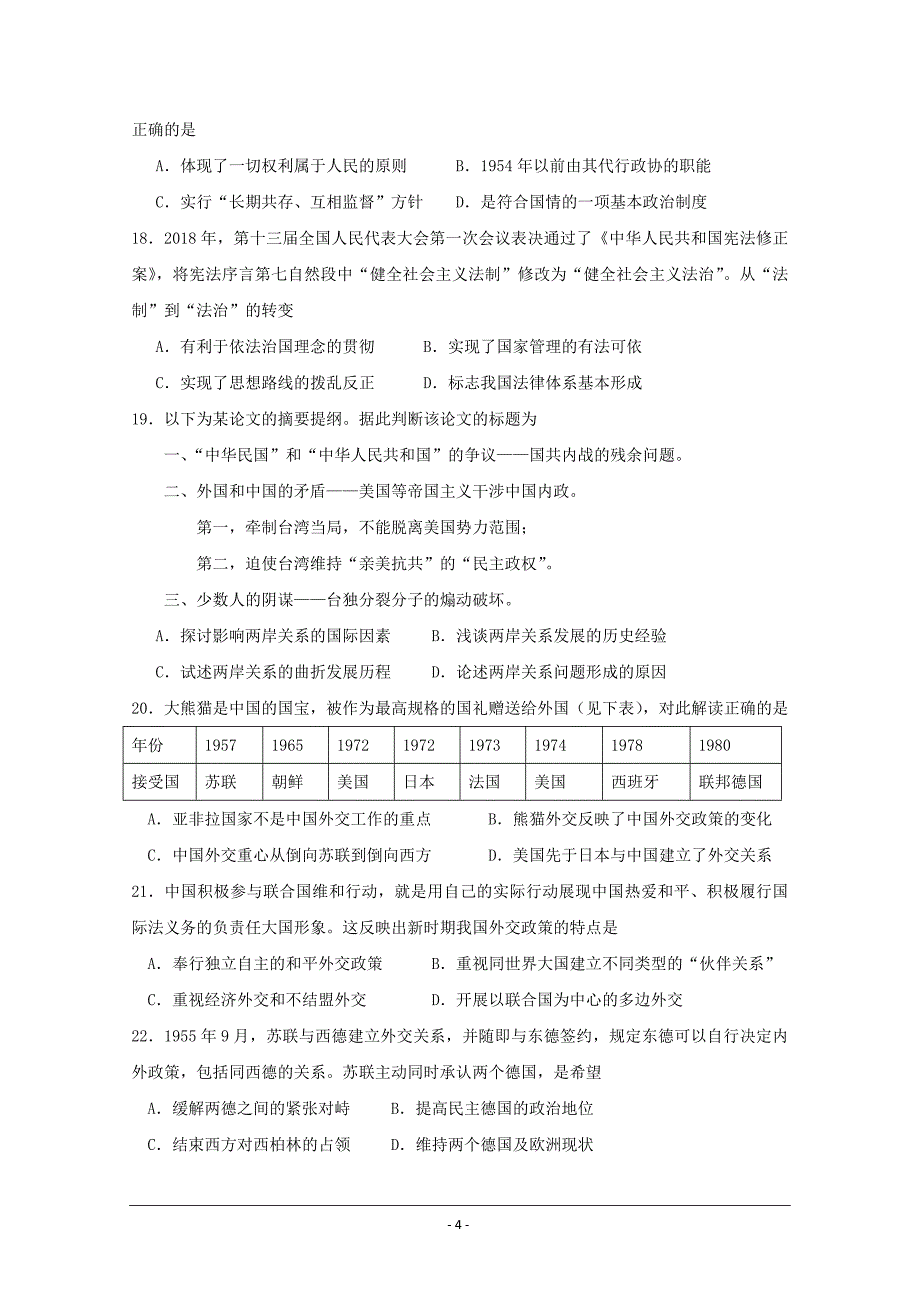 正确的是

A．体现了一切权利属于人民的原则　　B．1954 年以前由其代行政协的职能

C．实行“长期共存、互相监督”方针　　D．是符合国情的一项基本政治制度

18．2018 年，第十三届全国人民代表大会第一次会议表决通过了《中华人民共和国宪法修正案》，将宪法序言第七自然段中“健全社会主义法制”修改为“健全社会主义法治”。从“法制”到“法治”的转变

A．有利于依法治国理念的贯彻　　B．实现了国家管理的有法可依

C．实现了思想路线的拨乱反正　　D．标志我国法律体系基本形成

19．以下为某论文的摘要提纲。据此判断该论文的标题为

一、“中华民国”和“中华人民共和国”的争议——国共内战的残余问题。

二、外国和中国的矛盾——美国等帝国主义干涉中国内政。

第一，牵制台湾当局，不能脱离美国势力范围；

第二，迫使台湾维持“亲美抗共”的“民主政权”。

三、少数人的阴谋——台独分裂分子的煽动破坏。

A．探讨影响两岸关系的国际因素　　B．浅谈两岸关系发展的历史经验

C．试述两岸关系的曲折发展历程　　D．论述两岸关系问题形成的原因

20．大熊猫是中国的国宝，被作为最高规格的国礼赠送给外国（见下表），对此解读正确的是

| 年份 | 1957 | 1965 | 1972 | 1972 | 1973 | 1974 | 1978 | 1980 |
|---|---|---|---|---|---|---|---|---|
| 接受国 | 苏联 | 朝鲜 | 美国 | 日本 | 法国 | 美国 | 西班牙 | 联邦德国 |

A．亚非拉国家不是中国外交工作的重点　　B．熊猫外交反映了中国外交政策的变化

C．中国外交重心从倒向苏联到倒向西方　　D．美国先于日本与中国建立了外交关系

21．中国积极参与联合国维和行动，就是用自己的实际行动展现中国热爱和平、积极履行国际法义务的负责任大国形象。这反映出新时期我国外交政策的特点是

A．奉行独立自主的和平外交政策　　B．重视同世界大国建立不同类型的“伙伴关系”

C．重视经济外交和不结盟外交　　D．开展以联合国为中心的多边外交

22．1955 年 9 月，苏联与西德建立外交关系，并随即与东德签约，规定东德可以自行决定内外政策，包括同西德的关系。苏联主动同时承认两个德国，是希望

A．缓解两德之间的紧张对峙　　B．提高民主德国的政治地位

C．结束西方对西柏林的占领　　D．维持两个德国及欧洲现状

- 4 -